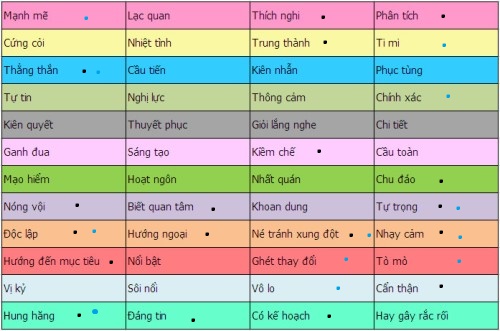 | Mạnh mẽ | Lạc quan | Thích nghi | Phân tích |
|---|---|---|---|
| Cứng cỏi | Nhiệt tình | Trung thành | Tỉ mỉ |
| Thẳng thắn | Cầu tiến | Kiên nhẫn | Phục tùng |
| Tự tin | Nghị lực | Thông cảm | Chính xác |
| Kiên quyết | Thuyết phục | Giỏi lắng nghe | Chi tiết |
| Ganh đua | Sáng tạo | Kiềm chế | Cầu toàn |
| Mạo hiểm | Hoạt ngôn | Nhất quán | Chu đáo |
| Nóng vội | Biết quan tâm | Khoan dung | Tự trọng |
| Độc lập | Hướng ngoại | Né tránh xung đột | Nhạy cảm |
| Hướng đến mục tiêu | Nổi bật | Ghét thay đổi | Tò mò |
| Vị kỷ | Sôi nổi | Vô lo | Cẩn thận |
| Hung hăng | Đáng tin | Có kế hoạch | Hay gây rắc rối |